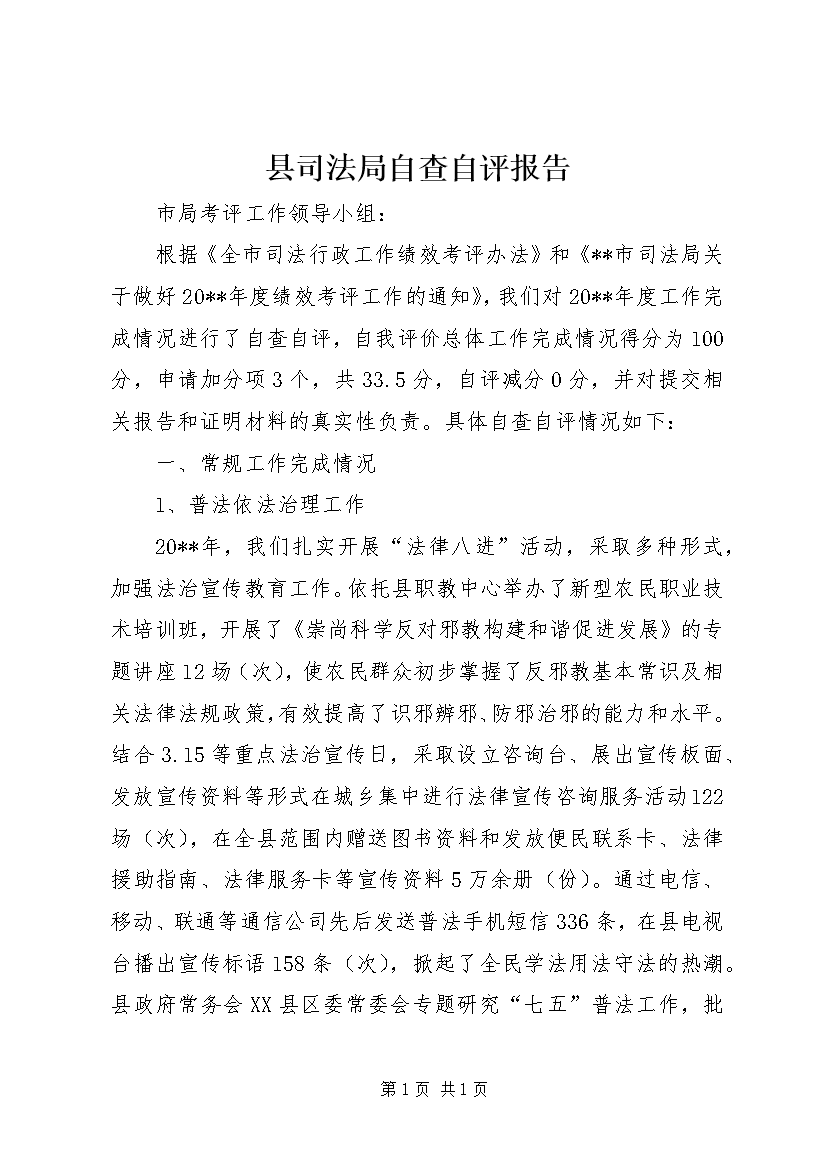 县司法局自查自评报告

市局考评工作领导小组：

根据《全市司法行政工作绩效考评办法》和《**市司法局关于做好20**年度绩效考评工作的通知》，我们对20**年度工作完成情况进行了自查自评，自我评价总体工作完成情况得分为100分，申请加分项3个，共33.5分，自评减分0分，并对提交相关报告和证明材料的真实性负责。具体自查自评情况如下：

一、常规工作完成情况

1、普法依法治理工作

20**年，我们扎实开展“法律八进”活动，采取多种形式，加强法治宣传教育工作。依托县职教中心举办了新型农民职业技术培训班，开展了《崇尚科学反对邪教构建和谐促进发展》的专题讲座12场（次），使农民群众初步掌握了反邪教基本常识及相关法律法规政策，有效提高了识邪辨邪、防邪治邪的能力和水平。结合3.15等重点法治宣传日，采取设立咨询台、展出宣传板面、发放宣传资料等形式在城乡集中进行法律宣传咨询服务活动122场（次），在全县范围内赠送图书资料和发放便民联系卡、法律援助指南、法律服务卡等宣传资料5万余册（份）。通过电信、移动、联通等通信公司先后发送普法手机短信336条，在县电视台播出宣传标语158条（次），掀起了全民学法用法守法的热潮。县政府常务会XX县区委常委会专题研究“七五”普法工作，批

第1页 共1页